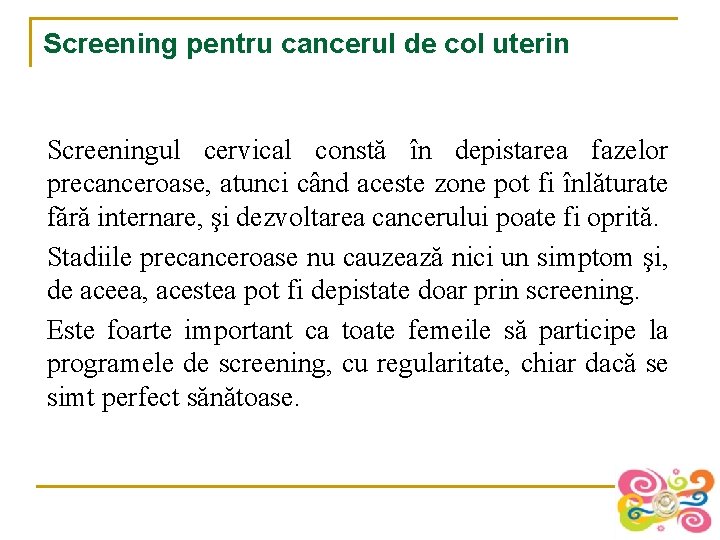 Screening pentru cancerul de col uterin

Screeningul cervical constă în depistarea fazelor precanceroase, atunci când aceste zone pot fi înlăturate fără internare, şi dezvoltarea cancerului poate fi oprită.

Stadiile precanceroase nu cauzează nici un simptom şi, de aceea, acestea pot fi depistate doar prin screening.

Este foarte important ca toate femeile să participe la programele de screening, cu regularitate, chiar dacă se simt perfect sănătoase.